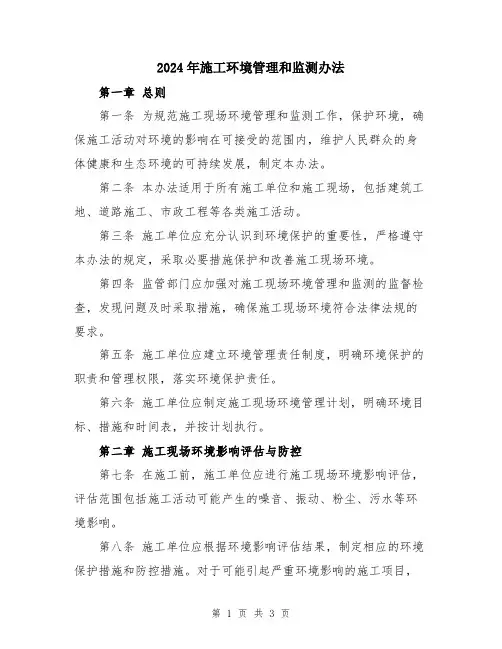 2024年施工环境管理和监测办法

第一章 总则

第一条 为规范施工现场环境管理和监测工作，保护环境，确保施工活动对环境的影响在可接受的范围内，维护人民群众的身体健康和生态环境的可持续发展，制定本办法。

第二条 本办法适用于所有施工单位和施工现场，包括建筑工地、道路施工、市政工程等各类施工活动。

第三条 施工单位应充分认识到环境保护的重要性，严格遵守本办法的规定，采取必要措施保护和改善施工现场环境。

第四条 监管部门应加强对施工现场环境管理和监测的监督检查，发现问题及时采取措施，确保施工现场环境符合法律法规的要求。

第五条 施工单位应建立环境管理责任制度，明确环境保护的职责和管理权限，落实环境保护责任。

第六条 施工单位应制定施工现场环境管理计划，明确环境目标、措施和时间表，并按计划执行。

第二章 施工现场环境影响评估与防控

第七条 在施工前，施工单位应进行施工现场环境影响评估，评估范围包括施工活动可能产生的噪音、振动、粉尘、污水等环境影响。

第八条 施工单位应根据环境影响评估结果，制定相应的环境保护措施和防控措施。对于可能引起严重环境影响的施工项目，

第 1 页 共 3 页